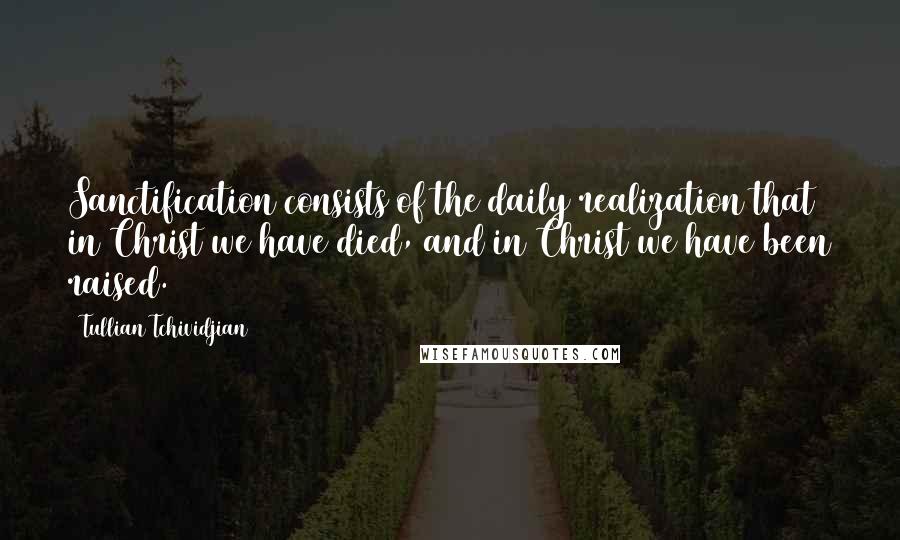 Sanctification consists of the daily realization that in Christ we have died, and in Christ we have been raised.

Tullian Tchividjian

WISEFAMOUSQUOTES.COM